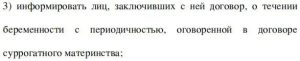 3) информировать лиц, заключивших с ней договор, о течении беременности с периодичностью, оговоренной в договоре суррогатного материнства;